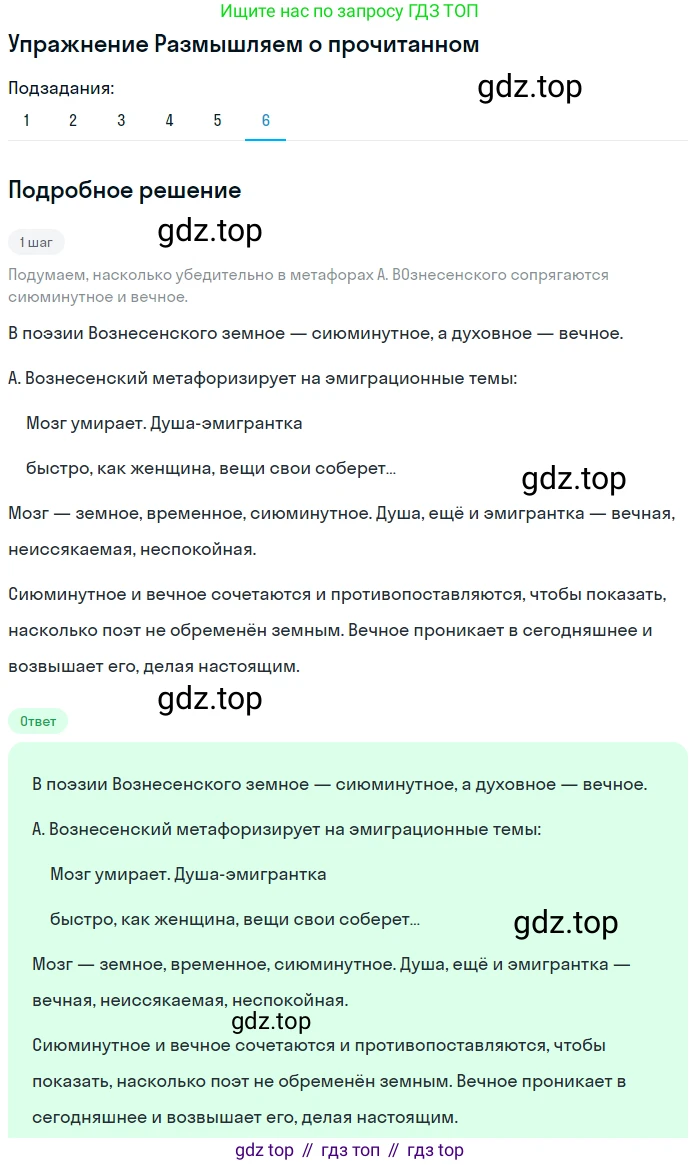 Ищите нас по запросу ГДЗ ТОП

Упражнение Размышляем о прочитанном

Подзадания:

gdz.top

1 2 3 4 5 6

Подробное решение

1 шаг

gdz.top

Подумаем, насколько убедительно в метафорах А. ВОзнесенского сопрягаются сиюминутное и вечное.

В поэзии Вознесенского земное — сиюминутное, а духовное — вечное.

А. Вознесенский метафоризирует на эмиграционные темы:

Мозг умирает. Душа-эмигрантка

быстро, как женщина, вещи свои соберет...

gdz.top

Мозг — земное, временное, сиюминутное. Душа, ещё и эмигрантка — вечная, неиссякаемая, неспокойная.

Сиюминутное и вечное сочетаются и противопоставляются, чтобы показать, насколько поэт не обременён земным. Вечное проникает в сегодняшнее и возвышает его, делая настоящим.

gdz.top

Ответ

В поэзии Вознесенского земное — сиюминутное, а духовное — вечное.

А. Вознесенский метафоризирует на эмиграционные темы:

Мозг умирает. Душа-эмигрантка

быстро, как женщина, вещи свои соберет...

gdz.top

Мозг — земное, временное, сиюминутное. Душа, ещё и эмигрантка — вечная, неиссякаемая, неспокойная.

gdz.top

Сиюминутное и вечное сочетаются и противопоставляются, чтобы показать, насколько поэт не обременён земным. Вечное проникает в сегодняшнее и возвышает его, делая настоящим.

gdz top // гдз топ // гдз top